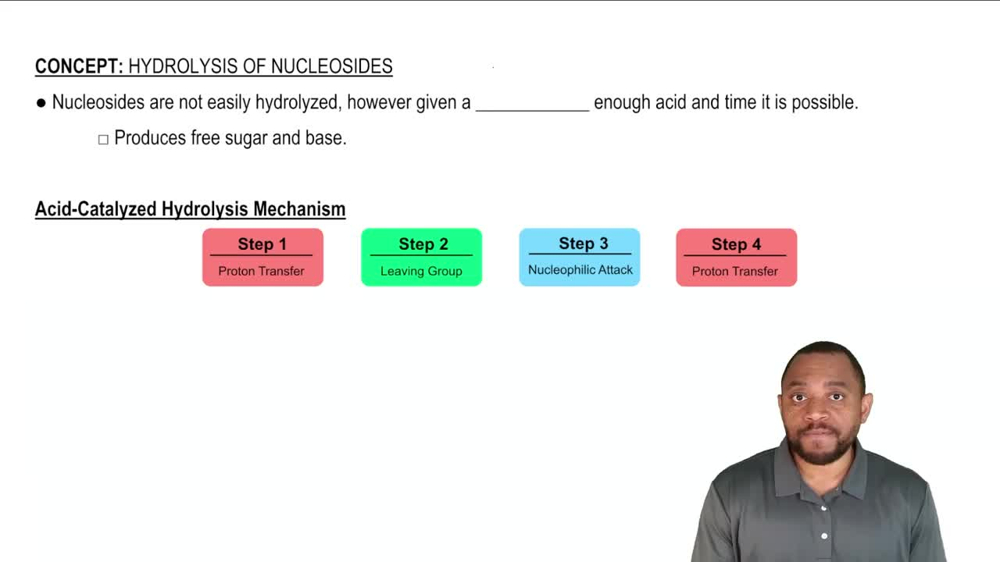 CONCEPT: HYDROLYSIS OF NUCLEOSIDES

• Nucleosides are not easily hydrolyzed, however given a ____ enough acid and time it is possible.

☐ Produces free sugar and base.

Acid-Catalyzed Hydrolysis Mechanism

Step 1
Proton Transfer

Step 2
Leaving Group

Step 3
Nucleophilic Attack

Step 4
Proton Transfer